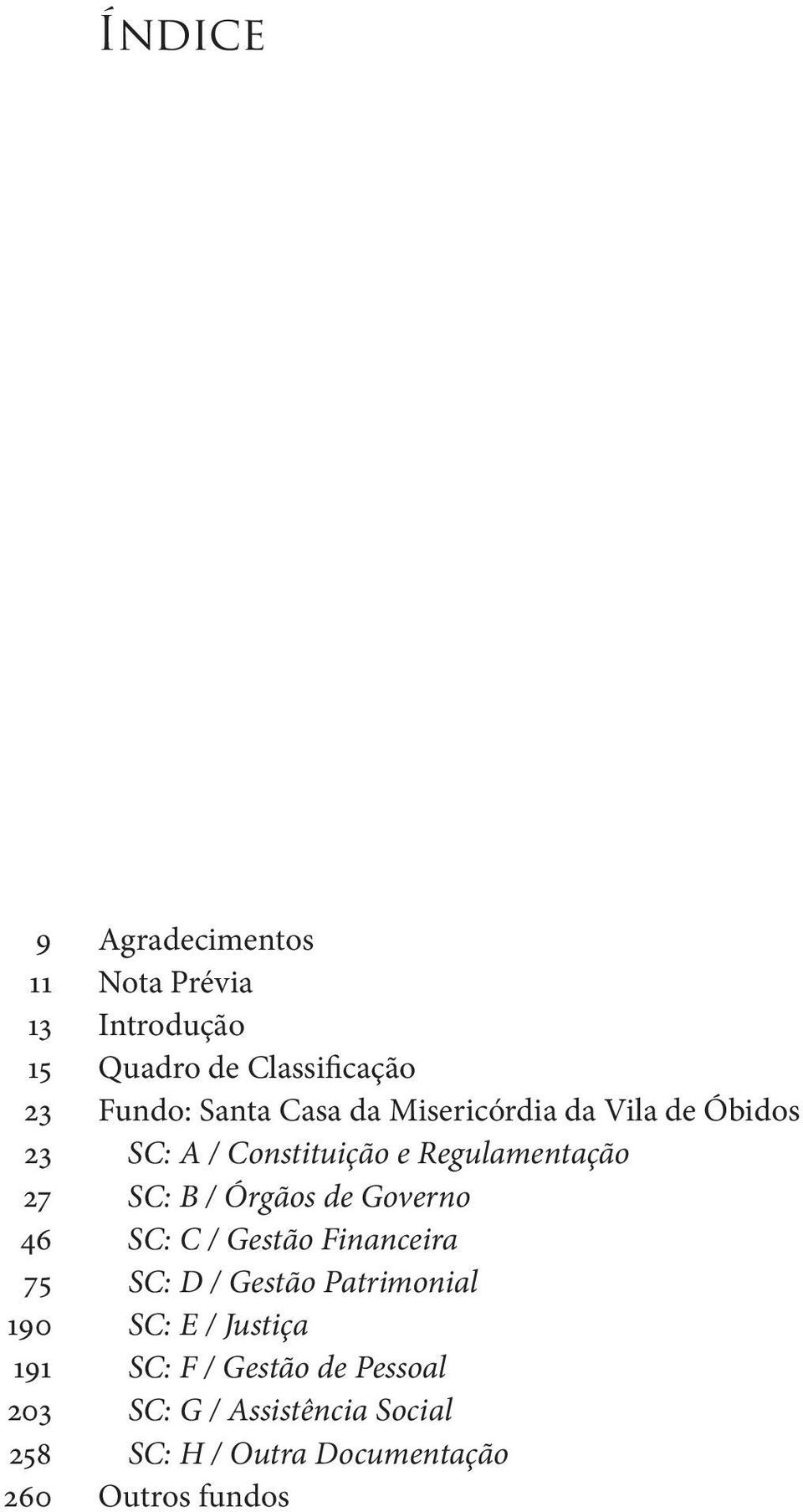 Índice

9 Agradecimentos
11 Nota Prévia
13 Introdução
15 Quadro de Classificação
23 Fundo: Santa Casa da Misericórdia da Vila de Óbidos
23 SC: A / Constituição e Regulamentação
27 SC: B / Órgãos de Governo
46 SC: C / Gestão Financeira
75 SC: D / Gestão Patrimonial
190 SC: E / Justiça
191 SC: F / Gestão de Pessoal
203 SC: G / Assistência Social
258 SC: H / Outra Documentação
260 Outros fundos